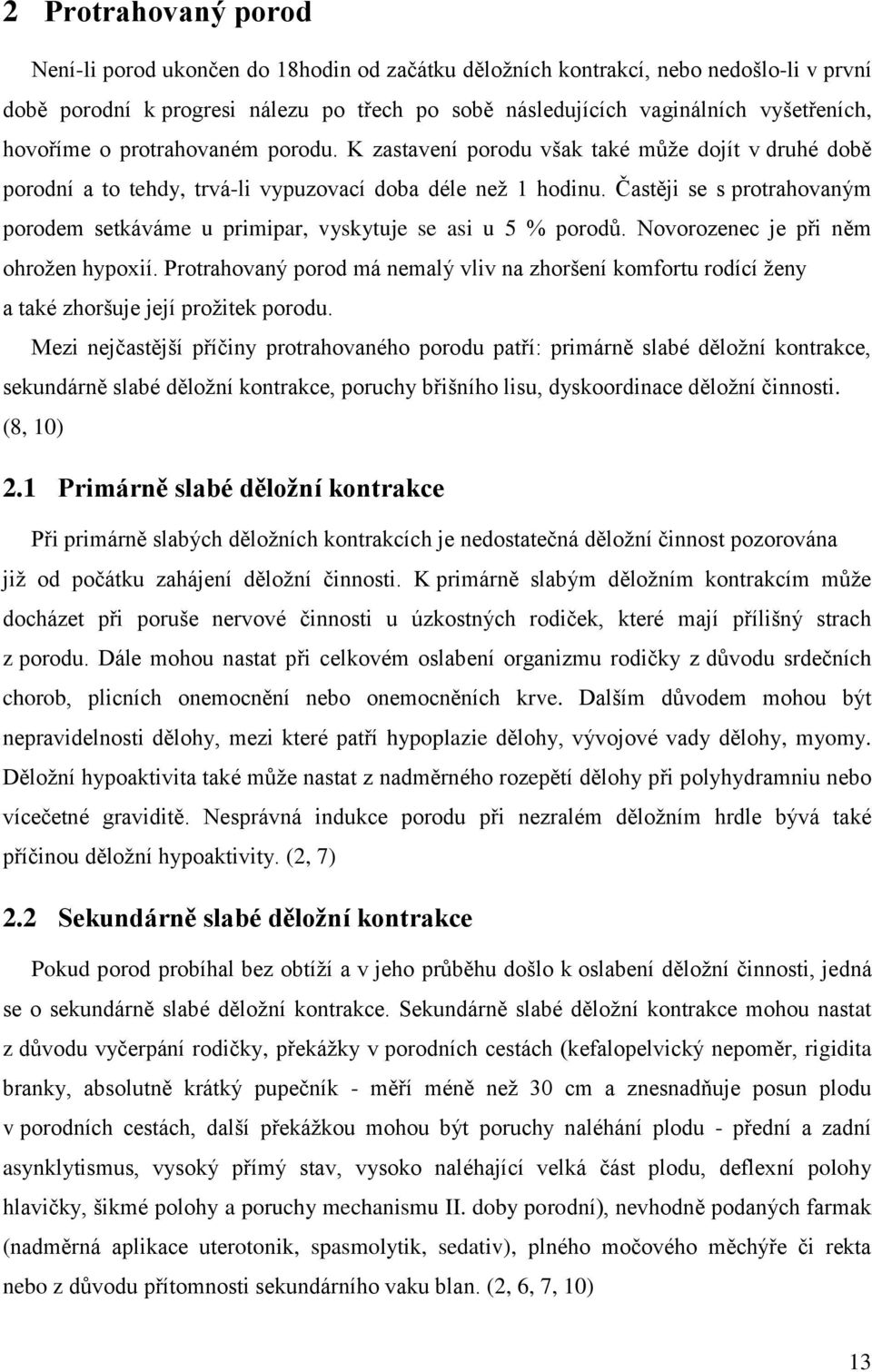 2 Protrahovaný porod

Není-li porod ukončen do 18hodin od začátku děložních kontrakcí, nebo nedošlo-li v první době porodní k progresi nálezu po třech po sobě následujících vaginálních vyšetřeních, hovoříme o protrahovaném porodu. K zastavení porodu však také může dojít v druhé době porodní a to tehdy, trvá-li vypuzovací doba déle než 1 hodinu. Častěji se s protrahovaným porodem setkáváme u primipar, vyskytuje se asi u 5 % porodů. Novorozenec je při něm ohrožen hypoxií. Protrahovaný porod má nemalý vliv na zhoršení komfortu rodící ženy a také zhoršuje její prožitek porodu.

Mezi nejčastější příčiny protrahovaného porodu patří: primárně slabé děložní kontrakce, sekundárně slabé děložní kontrakce, poruchy břišního lisu, dyskoordinace děložní činnosti. (8, 10)

2.1 Primárně slabé děložní kontrakce

Při primárně slabých děložních kontrakcích je nedostatečná děložní činnost pozorována již od počátku zahájení děložní činnosti. K primárně slabým děložním kontrakcím může docházet při poruše nervové činnosti u úzkostných rodiček, které mají přílišný strach z porodu. Dále mohou nastat při celkovém oslabení organizmu rodičky z důvodu srdečních chorob, plicních onemocnění nebo onemocněních krve. Dalším důvodem mohou být nepravidelnosti dělohy, mezi které patří hypoplazie dělohy, vývojové vady dělohy, myomy. Děložní hypoaktivita také může nastat z nadměrného rozepětí dělohy při polyhydramniu nebo vícečetné graviditě. Nesprávná indukce porodu při nezralém děložním hrdle bývá také příčinou děložní hypoaktivity. (2, 7)

2.2 Sekundárně slabé děložní kontrakce

Pokud porod probíhal bez obtíží a v jeho průběhu došlo k oslabení děložní činnosti, jedná se o sekundárně slabé děložní kontrakce. Sekundárně slabé děložní kontrakce mohou nastat z důvodu vyčerpání rodičky, překážky v porodních cestách (kefalopelvický nepoměr, rigidita branky, absolutně krátký pupečník - měří méně než 30 cm a znesnadňuje posun plodu v porodních cestách, další překážkou mohou být poruchy naléhání plodu - přední a zadní asynklytismus, vysoký přímý stav, vysoko naléhající velká část plodu, deflexní polohy hlavičky, šikmé polohy a poruchy mechanismu II. doby porodní), nevhodně podaných farmak (nadměrná aplikace uterotonik, spasmolytik, sedativ), plného močového měchýře či rekta nebo z důvodu přítomnosti sekundárního vaku blan. (2, 6, 7, 10)

13